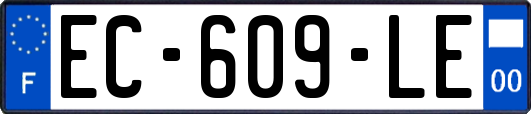 F
EC-609-LE
00